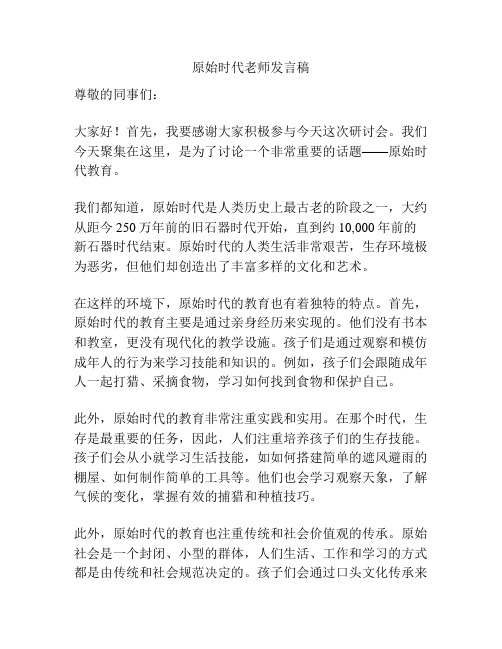 原始时代老师发言稿

尊敬的同事们：

大家好！首先，我要感谢大家积极参与今天这次研讨会。我们今天聚集在这里，是为了讨论一个非常重要的话题——原始时代教育。

我们都知道，原始时代是人类历史上最古老的阶段之一，大约从距今 250 万年前的旧石器时代开始，直到约 10,000 年前的新石器时代结束。原始时代的人类生活非常艰苦，生存环境极为恶劣，但他们却创造出了丰富多样的文化和艺术。

在这样的环境下，原始时代的教育也有着独特的特点。首先，原始时代的教育主要是通过亲身经历来实现的。他们没有书本和教室，更没有现代化的教学设施。孩子们是通过观察和模仿成年人的行为来学习技能和知识的。例如，孩子们会跟随成年人一起打猎、采摘食物，学习如何找到食物和保护自己。

此外，原始时代的教育非常注重实践和实用。在那个时代，生存是最重要的任务，因此，人们注重培养孩子们的生存技能。孩子们会从小就学习生活技能，如如何搭建简单的遮风避雨的棚屋、如何制作简单的工具等。他们也会学习观察天象，了解气候的变化，掌握有效的捕猎和种植技巧。

此外，原始时代的教育也注重传统和社会价值观的传承。原始社会是一个封闭、小型的群体，人们生活、工作和学习的方式都是由传统和社会规范决定的。孩子们会通过口头文化传承来